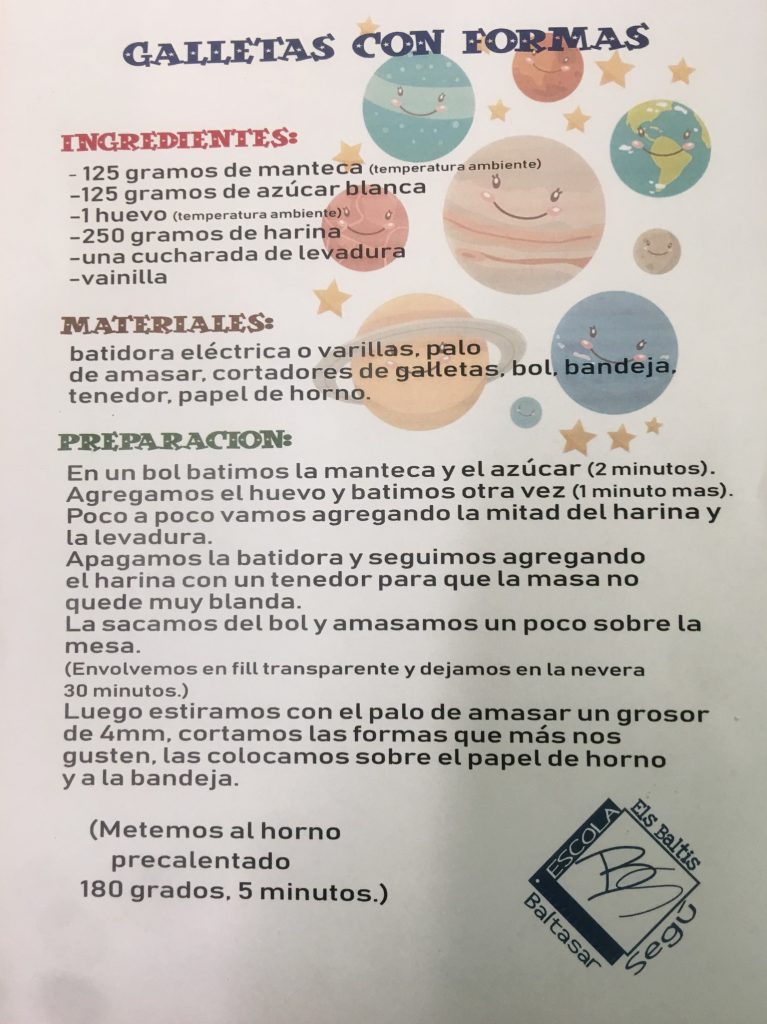 GALLETAS CON FORMAS

INGREDIENTES:
- 125 gramos de manteca (temperatura ambiente)
-125 gramos de azúcar blanca
-1 huevo (temperatura ambiente)
-250 gramos de harina
-una cucharada de levadura
-vainilla

MATERIALES:
batidora eléctrica o varillas, palo de amasar, cortadores de galletas, bol, bandeja, tenedor, papel de horno.

PREPARACION:
En un bol batimos la manteca y el azúcar (2 minutos). Agregamos el huevo y batimos otra vez (1 minuto mas). Poco a poco vamos agregando la mitad del harina y la levadura.
Apagamos la batidora y seguimos agregando el harina con un tenedor para que la masa no quede muy blanda.
La sacamos del bol y amasamos un poco sobre la mesa.
(Envolvemos en fill transparente y dejamos en la nevera 30 minutos.)
Luego estiramos con el palo de amasar un grosor de 4mm, cortamos las formas que más nos gusten, las colocamos sobre el papel de horno y a la bandeja.

(Metemos al horno precalentado 180 grados, 5 minutos.)

ESCOLA Els Baltis
BS
Baltasar Segú